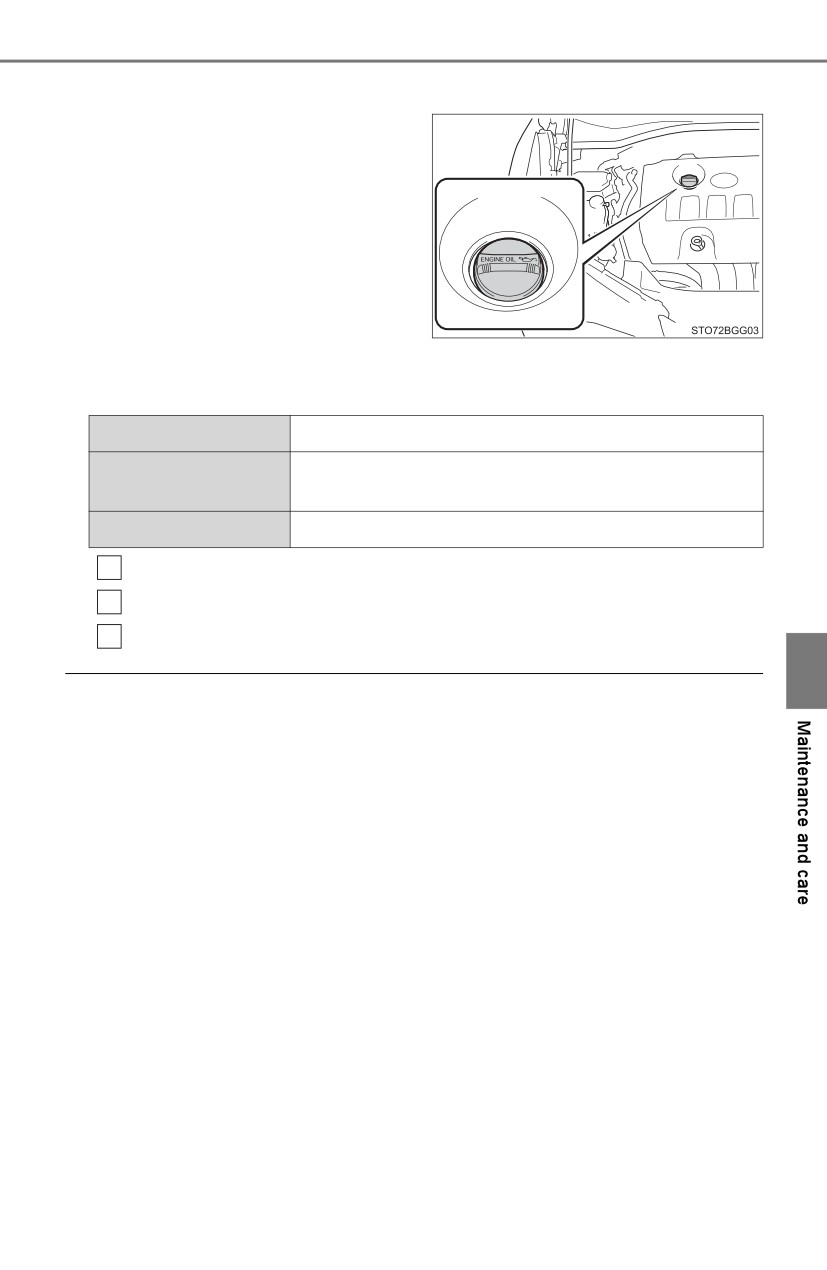 ENGINE OIL

STO72BGG03

Maintenance and care